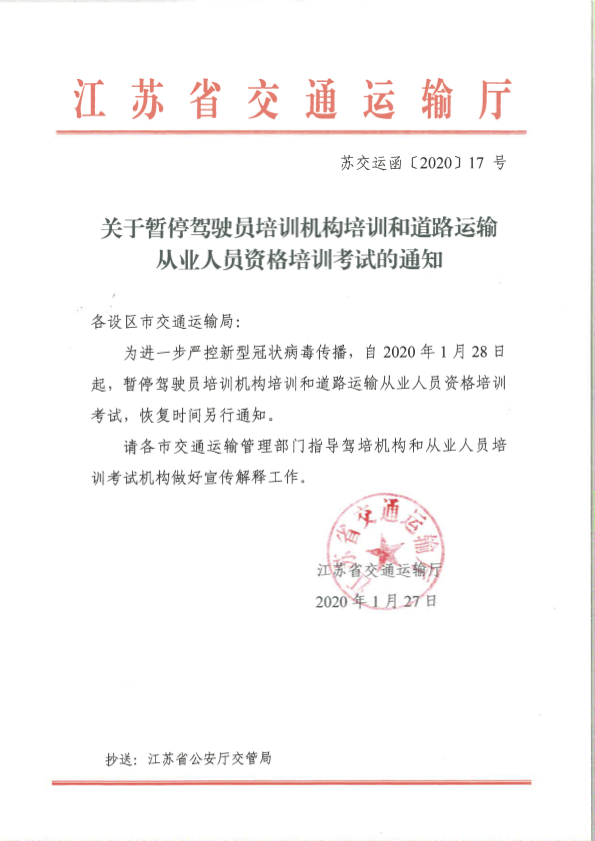 江苏省交通运输厅

苏交运函〔2020〕17 号

关于暂停驾驶员培训机构培训和道路运输从业人员资格培训考试的通知

各设区市交通运输局:

为进一步严控新型冠状病毒传播，自 2020 年 1 月 28 日起，暂停驾驶员培训机构培训和道路运输从业人员资格培训考试，恢复时间另行通知。

请各市交通运输管理部门指导驾培机构和从业人员培训考试机构做好宣传解释工作。

江苏省交通运输厅

江苏省交通运输厅
2020 年 1 月 27 日

抄送：江苏省公安厅交管局